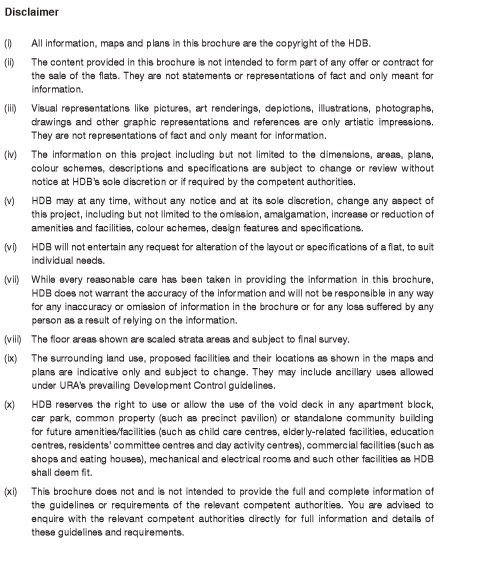 Disclaimer

(i) All information, maps and plans in this brochure are the copyright of the HDB.

(ii) The content provided in this brochure is not intended to form part of any offer or contract for the sale of the flats. They are not statements or representations of fact and only meant for information.

(iii) Visual representations like pictures, art renderings, depictions, illustrations, photographs, drawings and other graphic representations and references are only artistic impressions. They are not representations of fact and only meant for information.

(iv) The information on this project including but not limited to the dimensions, areas, plans, colour schemes, descriptions and specifications are subject to change or review without notice at HDB's sole discretion or if required by the competent authorities.

(v) HDB may at any time, without any notice and at its sole discretion, change any aspect of this project, including but not limited to the omission, amalgamation, increase or reduction of amenities and facilities, colour schemes, design features and specifications.

(vi) HDB will not entertain any request for alteration of the layout or specifications of a flat, to suit individual needs.

(vii) While every reasonable care has been taken in providing the information in this brochure, HDB does not warrant the accuracy of the information and will not be responsible in any way for any inaccuracy or omission of information in the brochure or for any loss suffered by any person as a result of relying on the information.

(viii) The floor areas shown are scaled strata areas and subject to final survey.

(ix) The surrounding land use, proposed facilities and their locations as shown in the maps and plans are indicative only and subject to change. They may include ancillary uses allowed under URA's prevailing Development Control guidelines.

(x) HDB reserves the right to use or allow the use of the void deck in any apartment block, car park, common property (such as precinct pavilion) or standalone community building for future amenities/facilities (such as child care centres, elderly-related facilities, education centres, residents' committee centres and day activity centres), commercial facilities (such as shops and eating houses), mechanical and electrical rooms and such other facilities as HDB shall deem fit.

(xi) This brochure does not and is not intended to provide the full and complete information of the guidelines or requirements of the relevant competent authorities. You are advised to enquire with the relevant competent authorities directly for full information and details of these guidelines and requirements.